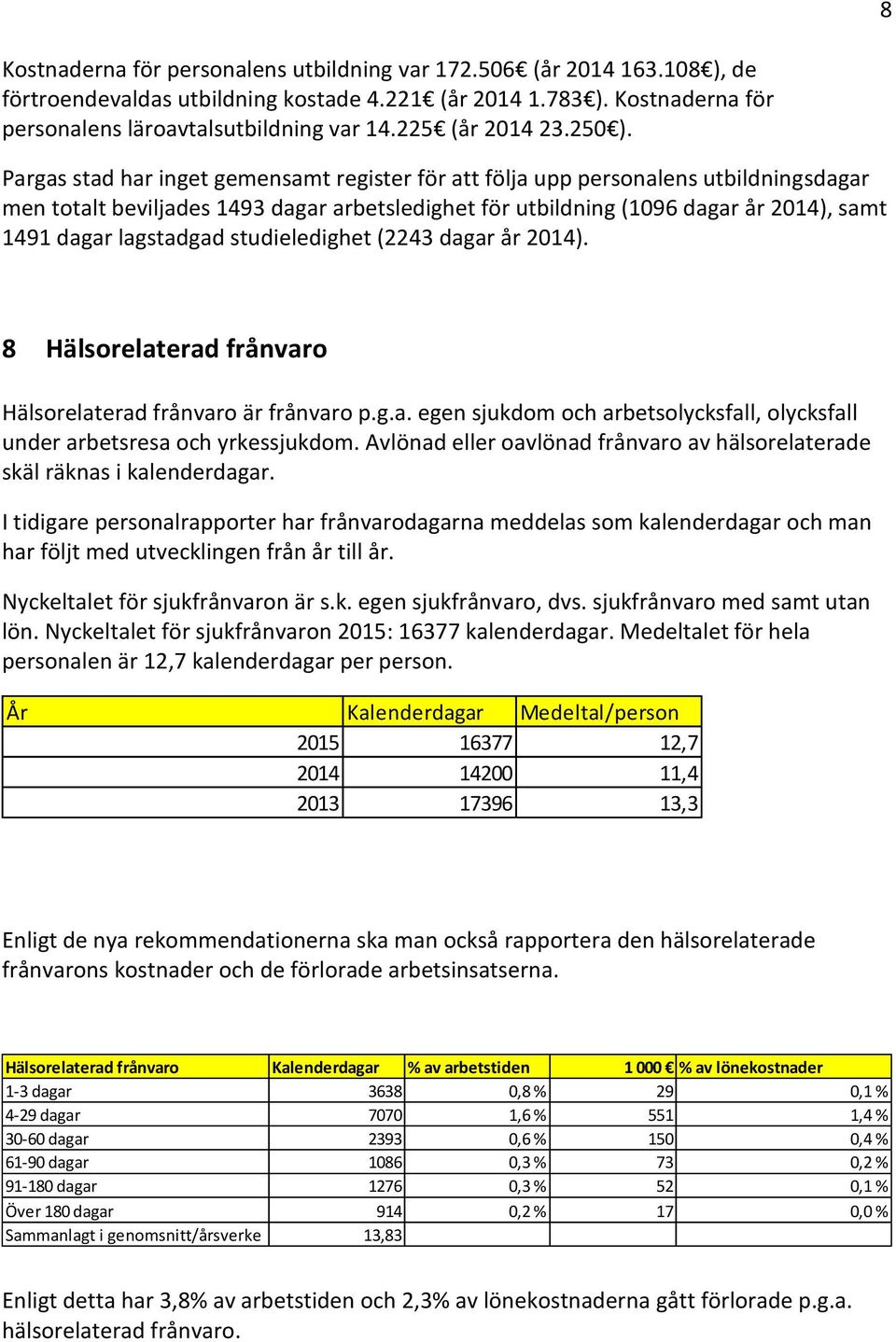 8

Kostnaderna för personalens utbildning var 172.506€ (år 2014 163.108€), de förtroendevaldas utbildning kostade 4.221€ (år 2014 1.783€). Kostnaderna för personalens läroavtalsutbildning var 14.225€ (år 2014 23.250€).

Pargas stad har inget gemensamt register för att följa upp personalens utbildningsdagar men totalt beviljades 1493 dagar arbetsledighet för utbildning (1096 dagar år 2014), samt 1491 dagar lagstadgad studieledighet (2243 dagar år 2014).

8 Hälsorelaterad frånvaro

Hälsorelaterad frånvaro är frånvaro p.g.a. egen sjukdom och arbetsolycksfall, olycksfall under arbetsresa och yrkessjukdom. Avlönad eller oavlönad frånvaro av hälsorelaterade skäl räknas i kalenderdagar.

I tidigare personalrapporter har frånvarodagarna meddelas som kalenderdagar och man har följt med utvecklingen från år till år.

Nyckeltalet för sjukfrånvaron är s.k. egen sjukfrånvaro, dvs. sjukfrånvaro med samt utan lön. Nyckeltalet för sjukfrånvaron 2015: 16377 kalenderdagar. Medeltalet för hela personalen är 12,7 kalenderdagar per person.

| År | Kalenderdagar | Medeltal/person |
|---|---|---|
| 2015 | 16377 | 12,7 |
| 2014 | 14200 | 11,4 |
| 2013 | 17396 | 13,3 |

Enligt de nya rekommendationerna ska man också rapportera den hälsorelaterade frånvarons kostnader och de förlorade arbetsinsatserna.

| Hälsorelaterad frånvaro | Kalenderdagar | % av arbetstiden | 1 000 € | % av lönekostnader |
|---|---|---|---|---|
| 1-3 dagar | 3638 | 0,8 % | 29 | 0,1 % |
| 4-29 dagar | 7070 | 1,6 % | 551 | 1,4 % |
| 30-60 dagar | 2393 | 0,6 % | 150 | 0,4 % |
| 61-90 dagar | 1086 | 0,3 % | 73 | 0,2 % |
| 91-180 dagar | 1276 | 0,3 % | 52 | 0,1 % |
| Över 180 dagar | 914 | 0,2 % | 17 | 0,0 % |
| Sammanlagt i genomsnitt/årsverke | 13,83 | | | |

Enligt detta har 3,8% av arbetstiden och 2,3% av lönekostnaderna gått förlorade p.g.a. hälsorelaterad frånvaro.